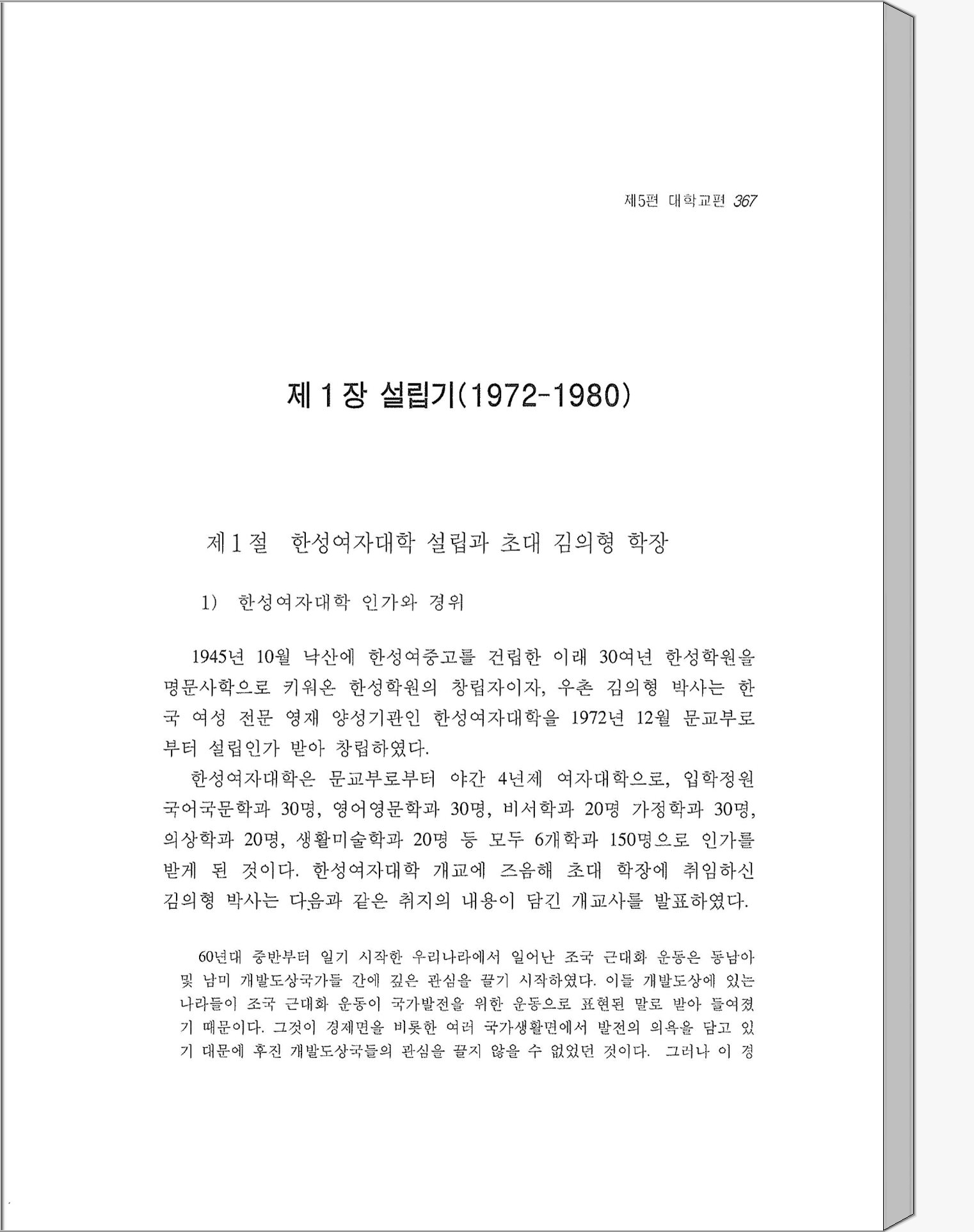 제5편 대학교편 367

제 1 장 설립기(1972-1980)

제 1 절 한성여자대학 설립과 초대 김의형 학장

1) 한성여자대학 인가와 경위

1945년 10월 낙산에 한성여중고를 건립한 이래 30여년 한성학원을 명문사학으로 키워온 한성학원의 창립자이자, 우촌 김의형 박사는 한국 여성 전문 영재 양성기관인 한성여자대학을 1972년 12월 문교부로부터 설립인가 받아 창립하였다.

한성여자대학은 문교부로부터 야간 4년제 여자대학으로, 입학정원 국어국문학과 30명, 영어영문학과 30명, 비서학과 20명 가정학과 30명, 의상학과 20명, 생활미술학과 20명 등 모두 6개학과 150명으로 인가를 받게 된 것이다. 한성여자대학 개교에 즈음해 초대 학장에 취임하신 김의형 박사는 다음과 같은 취지의 내용이 담긴 개교사를 발표하였다.

60년대 중반부터 일기 시작한 우리나라에서 일어난 조국 근대화 운동은 동남아 및 남미 개발도상국가들 간에 깊은 관심을 끌기 시작하였다. 이들 개발도상에 있는 나라들이 조국 근대화 운동이 국가발전을 위한 운동으로 표현된 말로 받아 들여졌기 때문이다. 그것이 경제면을 비롯한 여러 국가생활면에서 발전의 의욕을 담고 있기 대문에 후진 개발도상국들의 관심을 끌지 않을 수 없었던 것이다. 그러나 이 경